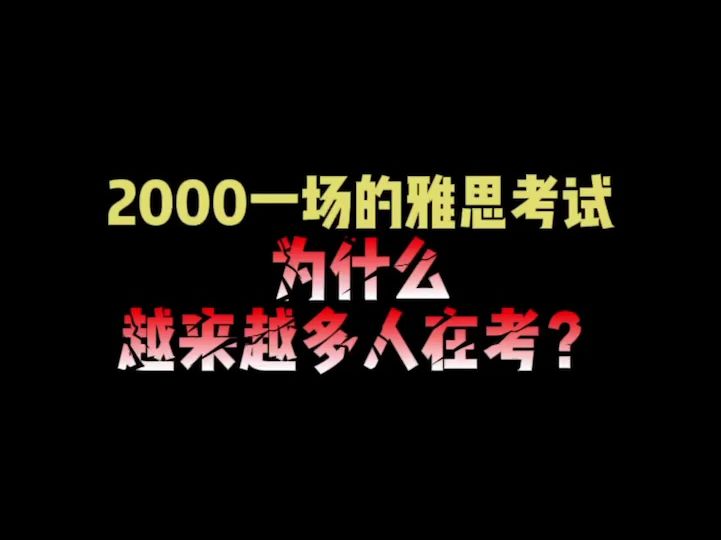 2000一场的雅思考试
为什么
越来越多人在考？